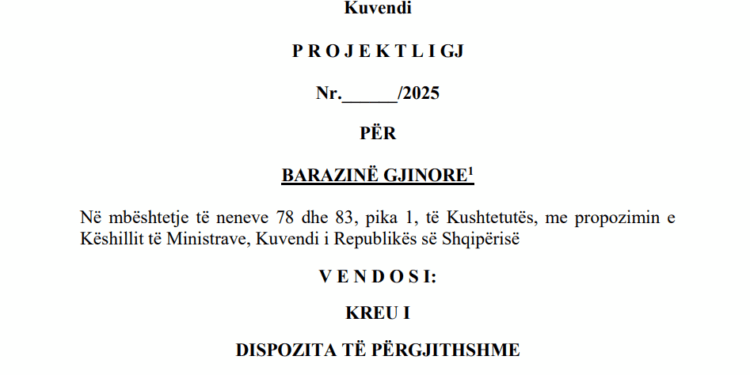 Kuvendi

P R O J E K T L I G J

Nr.______/2025

PËR

BARAZINË GJINORE$^1$

Në mbështetje të neneve 78 dhe 83, pika 1, të Kushtetutës, me propozimin e Këshillit të Ministrave, Kuvendi i Republikës së Shqipërisë

V E N D O S I:

KREU I

DISPOZITA TË PËRGJITHSHME